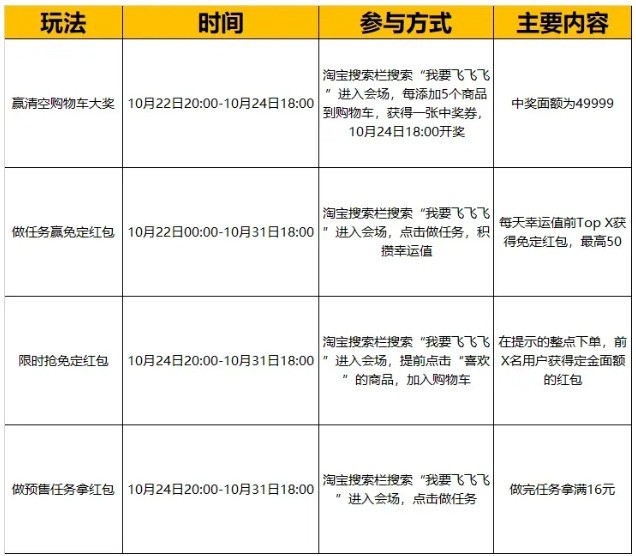 | 玩法 | 时间 | 参与方式 | 主要内容 |
|---|---|---|---|
| 赢清空购物车大奖 | 10月22日20:00-10月24日18:00 | 淘宝搜索栏搜索“我要飞飞飞”进入会场，每添加5个商品到购物车，获得一张中奖券，10月24日18:00开奖 | 中奖面额为49999 |
| 做任务赢免定红包 | 10月22日00:00-10月31日18:00 | 淘宝搜索栏搜索“我要飞飞飞”进入会场，点击做任务，积攒幸运值 | 每天幸运值前Top X获得免定红包，最高50 |
| 限时抢免定红包 | 10月24日20:00-10月31日18:00 | 淘宝搜索栏搜索“我要飞飞飞”进入会场，提前点击“喜欢”的商品，加入购物车 | 在提示的整点下单，前X名用户获得定金面额的红包 |
| 做预售任务拿红包 | 10月24日20:00-10月31日18:00 | 淘宝搜索栏搜索“我要飞飞飞”进入会场，点击做任务 | 做完任务拿满16元 |